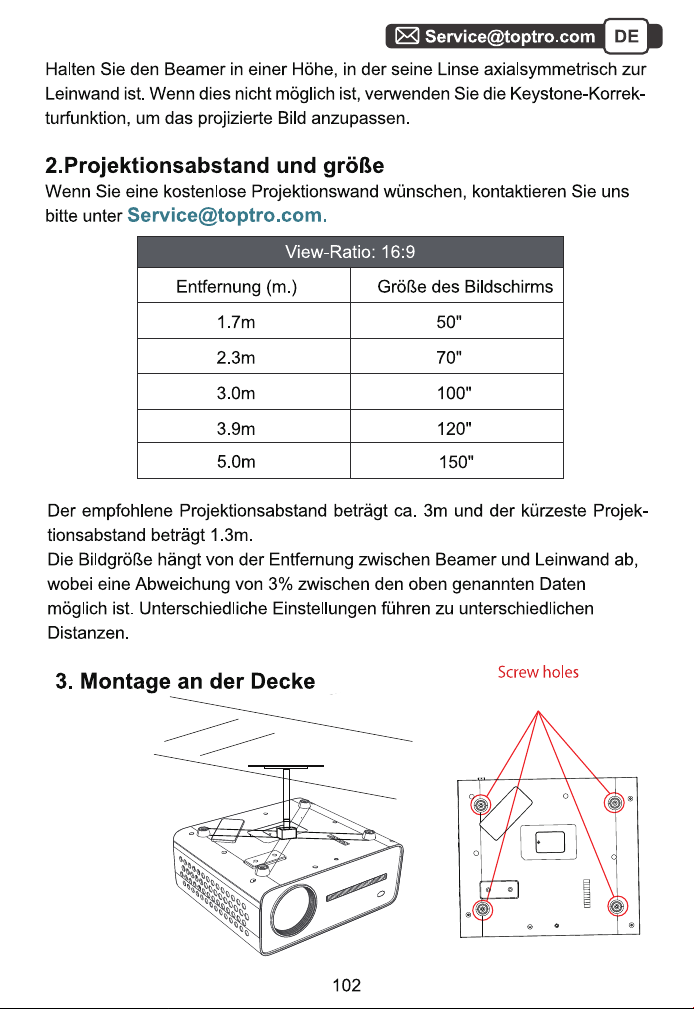 Service@toptro.com DE

Halten Sie den Beamer in einer Höhe, in der seine Linse axialsymmetrisch zur Leinwand ist. Wenn dies nicht möglich ist, verwenden Sie die Keystone-Korrekturfunktion, um das projizierte Bild anzupassen.

2.Projektionsabstand und größe

Wenn Sie eine kostenlose Projektionswand wünschen, kontaktieren Sie uns bitte unter Service@toptro.com.

| View-Ratio: 16:9 | |
|---|---|
| Entfernung (m.) | Größe des Bildschirms |
| 1.7m | 50" |
| 2.3m | 70" |
| 3.0m | 100" |
| 3.9m | 120" |
| 5.0m | 150" |

Der empfohlene Projektionsabstand beträgt ca. 3m und der kürzeste Projektionsabstand beträgt 1.3m.

Die Bildgröße hängt von der Entfernung zwischen Beamer und Leinwand ab, wobei eine Abweichung von 3% zwischen den oben genannten Daten möglich ist. Unterschiedliche Einstellungen führen zu unterschiedlichen Distanzen.

3. Montage an der Decke

Screw holes

102